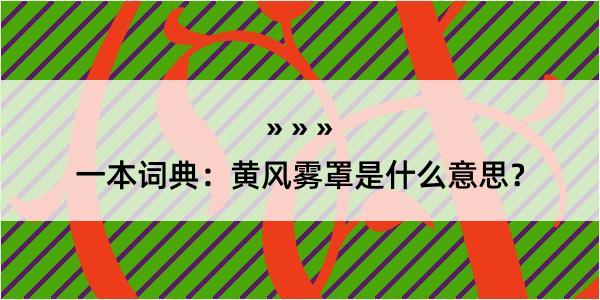 » » »

一本词典：黄风雾罩是什么意思？